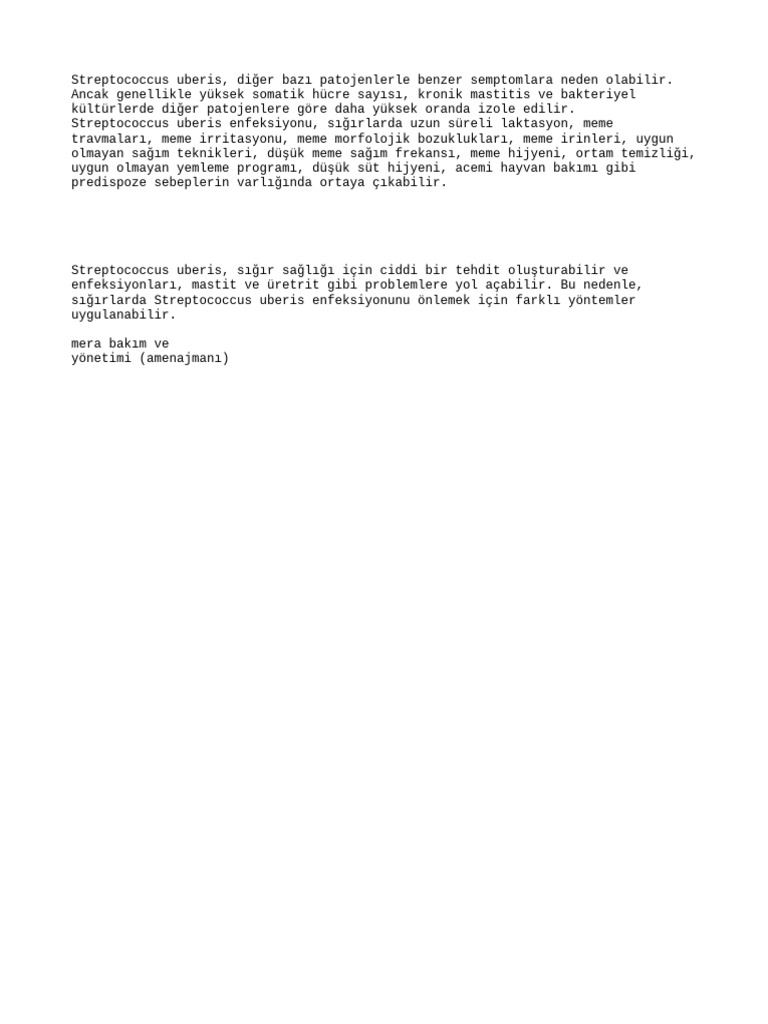 Streptococcus uberis, diğer bazı patojenlerle benzer semptomlara neden olabilir. Ancak genellikle yüksek somatik hücre sayısı, kronik mastitis ve bakteriyel kültürlerde diğer patojenlere göre daha yüksek oranda izole edilir. Streptococcus uberis enfeksiyonu, sığırlarda uzun süreli laktasyon, meme travmaları, meme irritasyonu, meme morfolojik bozuklukları, meme irinleri, uygun olmayan sağım teknikleri, düşük meme sağım frekansı, meme hijyeni, ortam temizliği, uygun olmayan yemleme programı, düşük süt hijyeni, acemi hayvan bakımı gibi predispoze sebeplerin varlığında ortaya çıkabilir.

Streptococcus uberis, sığır sağlığı için ciddi bir tehdit oluşturabilir ve enfeksiyonları, mastit ve üretrit gibi problemlere yol açabilir. Bu nedenle, sığırlarda Streptococcus uberis enfeksiyonunu önlemek için farklı yöntemler uygulanabilir.

mera bakım ve
yönetimi (amenajmanı)